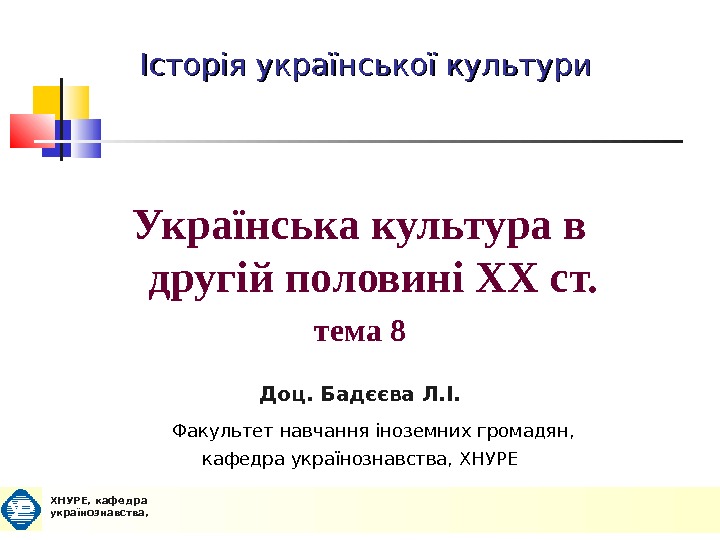 Історія української культури

Українська культура в другій половині ХХ ст.

тема 8

Доц. Бадєєва Л.І.

Факультет навчання іноземних громадян,
кафедра українознавства, ХНУРЕ

ХНУРЕ, кафедра
українознавства,